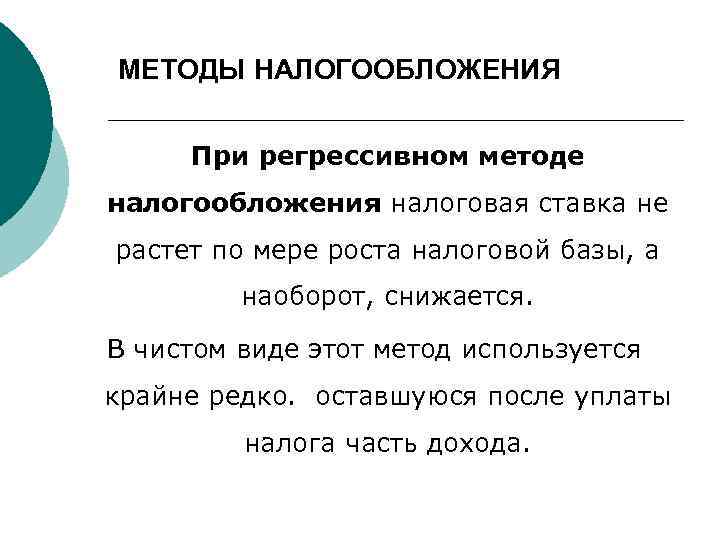 МЕТОДЫ НАЛОГООБЛОЖЕНИЯ

При регрессивном методе налогообложения налоговая ставка не растет по мере роста налоговой базы, а наоборот, снижается.

В чистом виде этот метод используется крайне редко. оставшуюся после уплаты налога часть дохода.